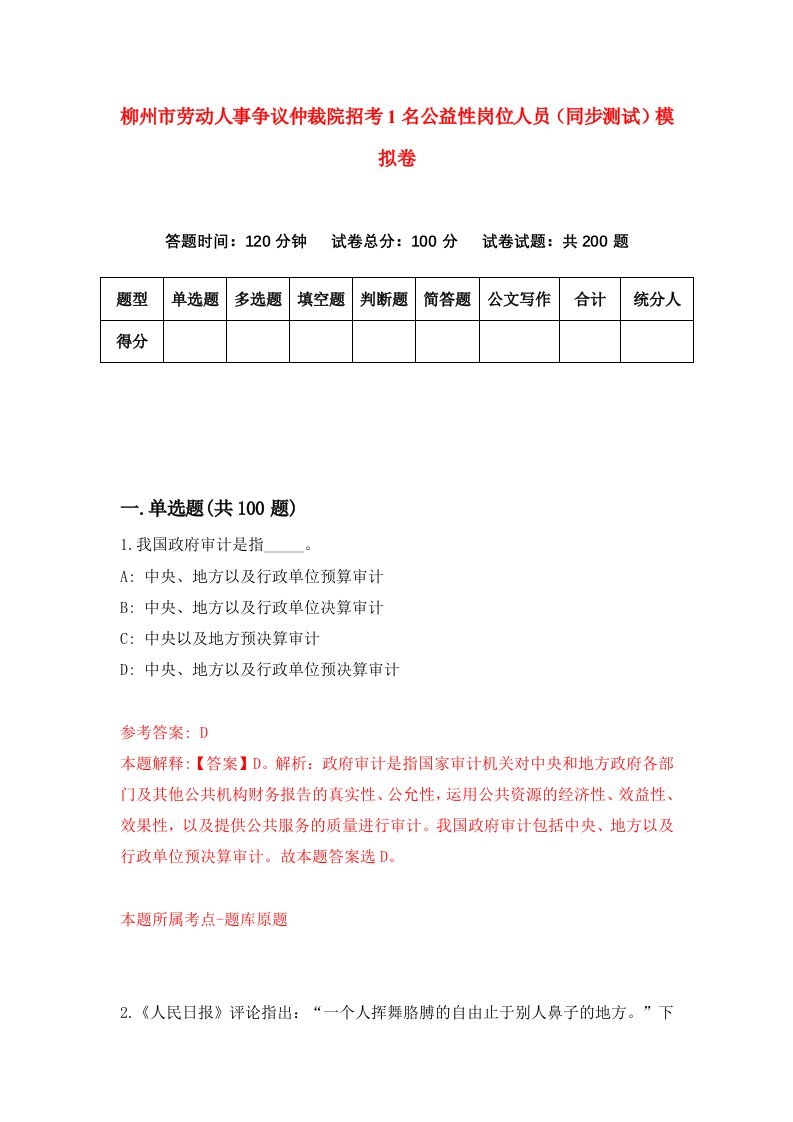 柳州市劳动人事争议仲裁院招考1名公益性岗位人员（同步测试）模拟卷

答题时间：120分钟　试卷总分：100分　试卷试题：共200题

| 题型 | 单选题 | 多选题 | 填空题 | 判断题 | 简答题 | 公文写作 | 合计 | 统分人 |
|---|---|---|---|---|---|---|---|---|
| 得分 | | | | | | | | |

一.单选题(共100题)

1.我国政府审计是指_____。
A: 中央、地方以及行政单位预算审计
B: 中央、地方以及行政单位决算审计
C: 中央以及地方预决算审计
D: 中央、地方以及行政单位预决算审计

参考答案: D
本题解释:【答案】D。解析：政府审计是指国家审计机关对中央和地方政府各部门及其他公共机构财务报告的真实性、公允性，运用公共资源的经济性、效益性、效果性，以及提供公共服务的质量进行审计。我国政府审计包括中央、地方以及行政单位预决算审计。故本题答案选D。

本题所属考点-题库原题

2.《人民日报》评论指出：“一个人挥舞胳膊的自由止于别人鼻子的地方。”下